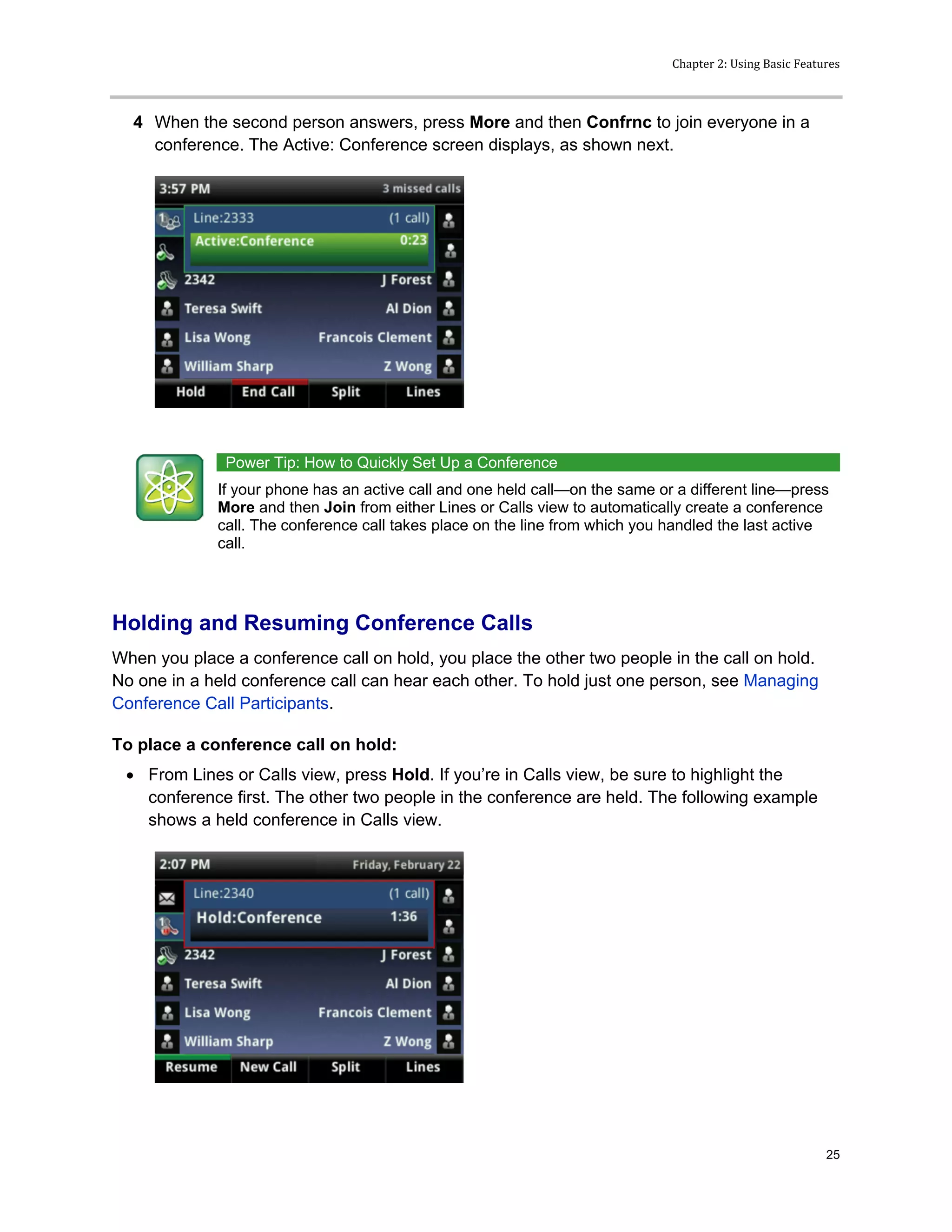 Chapter 2: Using Basic Features

4 When the second person answers, press More and then Confrnc to join everyone in a conference. The Active: Conference screen displays, as shown next.

3:57 PM 3 missed calls
Line:2333 (1 call)
Active:Conference 0:23
2342 J Forest
Teresa Swift Al Dion
Lisa Wong Francois Clement
William Sharp Z Wong
Hold End Call Split Lines

Power Tip: How to Quickly Set Up a Conference

If your phone has an active call and one held call—on the same or a different line—press More and then Join from either Lines or Calls view to automatically create a conference call. The conference call takes place on the line from which you handled the last active call.

Holding and Resuming Conference Calls

When you place a conference call on hold, you place the other two people in the call on hold. No one in a held conference call can hear each other. To hold just one person, see Managing Conference Call Participants.

To place a conference call on hold:

• From Lines or Calls view, press Hold. If you're in Calls view, be sure to highlight the conference first. The other two people in the conference are held. The following example shows a held conference in Calls view.

2:07 PM Friday, February 22
Line:2340 (1 call)
Hold:Conference 1:36
2342 J Forest
Teresa Swift Al Dion
Lisa Wong Francois Clement
William Sharp Z Wong
Resume New Call Split Lines

25